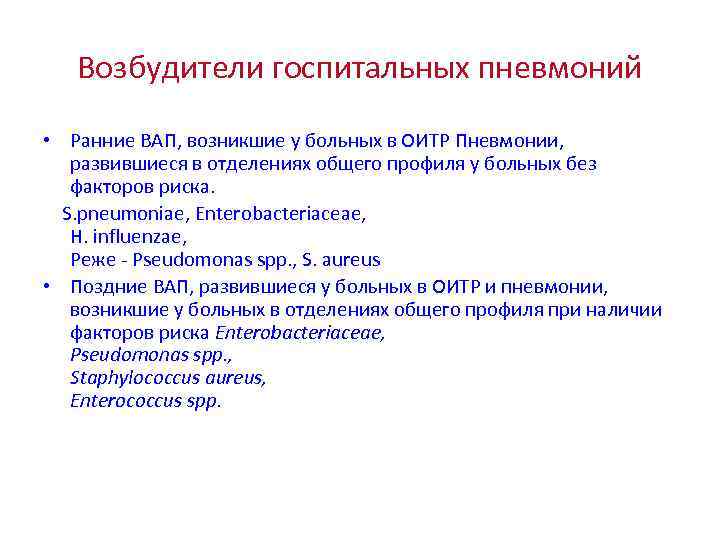 Возбудители госпитальных пневмоний

• Ранние ВАП, возникшие у больных в ОИТР Пневмонии, развившиеся в отделениях общего профиля у больных без факторов риска.

S.pneumoniae, Enterobacteriaceae,
H. influenzae,
Реже - Pseudomonas spp., S. aureus

• Поздние ВАП, развившиеся у больных в ОИТР и пневмонии, возникшие у больных в отделениях общего профиля при наличии факторов риска Enterobacteriaceae,
Pseudomonas spp.,
Staphylococcus aureus,
Enterococcus spp.